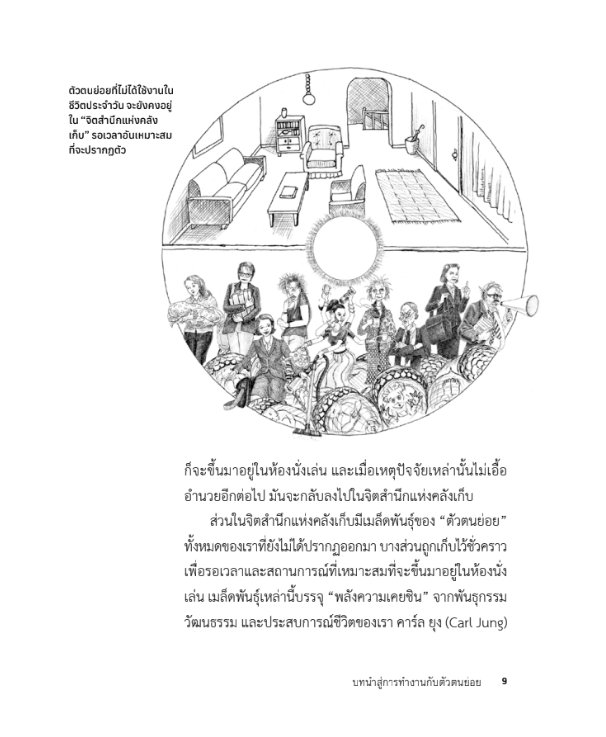 ตัวตนย่อยที่ไม่ได้ใช้งานในชีวิตประจำวัน จะยังคงอยู่ใน "จิตสำนึกแห่งคลังเก็บ" รอเวลาอันเหมาะสมที่จะปรากฏตัว

ก็จะขึ้นมาอยู่ในห้องนั่งเล่น และเมื่อเหตุปัจจัยเหล่านั้นไม่เอื้ออำนวยอีกต่อไป มันจะกลับลงไปในจิตสำนึกแห่งคลังเก็บ

ส่วนในจิตสำนึกแห่งคลังเก็บมีเมล็ดพันธุ์ของ "ตัวตนย่อย" ทั้งหมดของเราที่ยังไม่ได้ปรากฏออกมา บางส่วนถูกเก็บไว้ชั่วคราวเพื่อรอเวลาและสถานการณ์ที่เหมาะสมที่จะขึ้นมาอยู่ในห้องนั่งเล่น เมล็ดพันธุ์เหล่านี้บรรจุ "พลังความเคยชิน" จากพันธุกรรม วัฒนธรรม และประสบการณ์ชีวิตของเรา คาร์ล ยุง (Carl Jung)

บทนำสู่การทำงานกับตัวตนย่อย 9